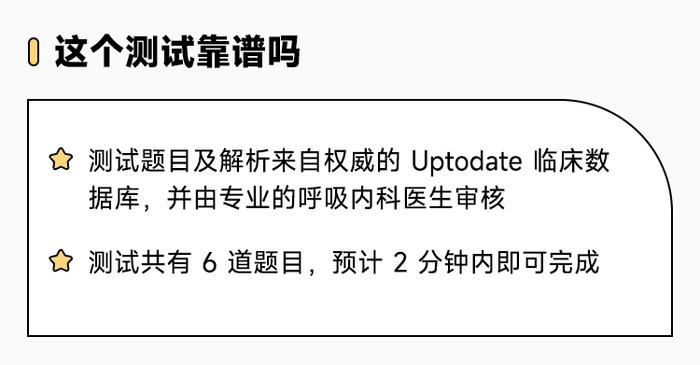 这个测试靠谱吗

测试题目及解析来自权威的 Uptodate 临床数据库，并由专业的呼吸内科医生审核

测试共有 6 道题目，预计 2 分钟内即可完成